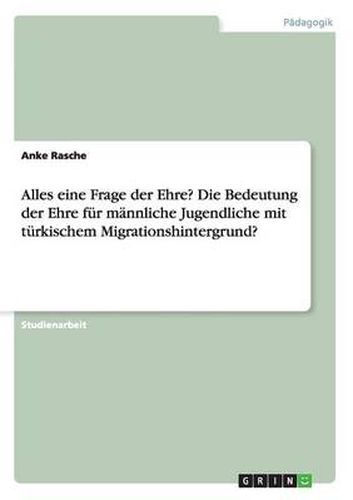 Pädagogik

Anke Rasche

Alles eine Frage der Ehre? Die Bedeutung der Ehre für männliche Jugendliche mit türkischem Migrationshintergrund?

Studienarbeit

GRIN